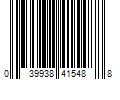 0 39938 41548 8